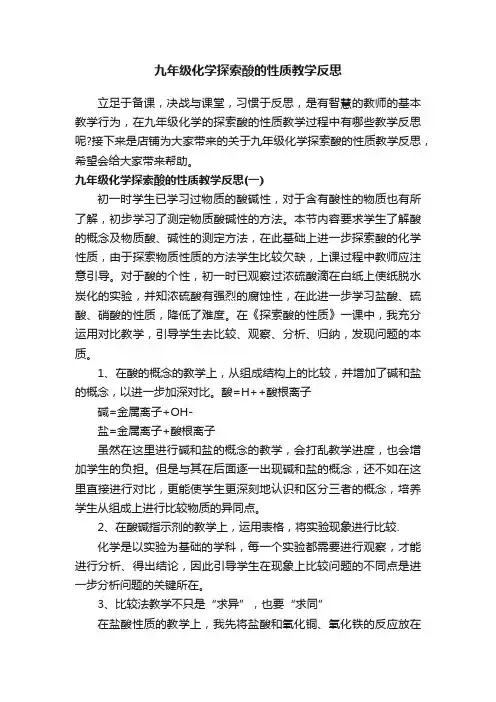 九年级化学探索酸的性质教学反思

立足于备课，决战与课堂，习惯于反思，是有智慧的教师的基本教学行为，在九年级化学的探索酸的性质教学过程中有哪些教学反思呢?接下来是店铺为大家带来的关于九年级化学探索酸的性质教学反思，希望会给大家带来帮助。

九年级化学探索酸的性质教学反思(一)

初一时学生已学习过物质的酸碱性，对于含有酸性的物质也有所了解，初步学习了测定物质酸碱性的方法。本节内容要求学生了解酸的概念及物质酸、碱性的测定方法，在此基础上进一步探索酸的化学性质，由于探索物质性质的方法学生比较欠缺，上课过程中教师应注意引导。对于酸的个性，初一时已观察过浓硫酸滴在白纸上使纸脱水炭化的实验，并知浓硫酸有强烈的腐蚀性，在此进一步学习盐酸、硫酸、硝酸的性质，降低了难度。在《探索酸的性质》一课中，我充分运用对比教学，引导学生去比较、观察、分析、归纳，发现问题的本质。

1、在酸的概念的教学上，从组成结构上的比较，并增加了碱和盐的概念，以进一步加深对比。酸=H++酸根离子

碱=金属离子+OH-

盐=金属离子+酸根离子

虽然在这里进行碱和盐的概念的教学，会打乱教学进度，也会增加学生的负担。但是与其在后面逐一出现碱和盐的概念，还不如在这里直接进行对比，更能使学生更深刻地认识和区分三者的概念，培养学生从组成上进行比较物质的异同点。

2、在酸碱指示剂的教学上，运用表格，将实验现象进行比较.

化学是以实验为基础的学科，每一个实验都需要进行观察，才能进行分析、得出结论，因此引导学生在现象上比较问题的不同点是进一步分析问题的关键所在。

3、比较法教学不只是“求异”，也要“求同”

在盐酸性质的教学上，我先将盐酸和氧化铜、氧化铁的反应放在